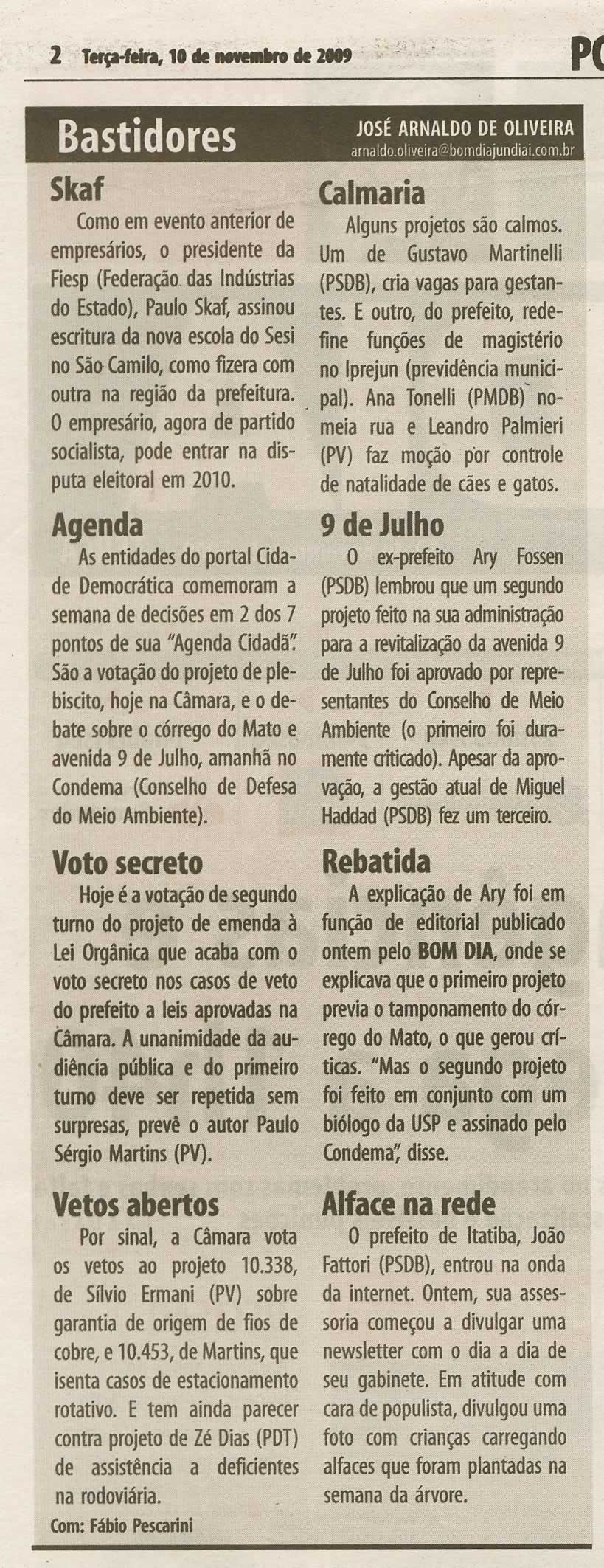 2 Terça-feira, 10 de novembro de 2009

PO

Bastidores

JOSÉ ARNALDO DE OLIVEIRA
arnaldo.oliveira@bomdiajundiai.com.br

Skaf

Como em evento anterior de empresários, o presidente da Fiesp (Federação das Indústrias do Estado), Paulo Skaf, assinou escritura da nova escola do Sesi no São Camilo, como fizera com outra na região da prefeitura. O empresário, agora de partido socialista, pode entrar na disputa eleitoral em 2010.

Agenda

As entidades do portal Cidade Democrática comemoram a semana de decisões em 2 dos 7 pontos de sua "Agenda Cidadã". São a votação do projeto de plebiscito, hoje na Câmara, e o debate sobre o córrego do Mato e avenida 9 de Julho, amanhã no Condema (Conselho de Defesa do Meio Ambiente).

Voto secreto

Hoje é a votação de segundo turno do projeto de emenda à Lei Orgânica que acaba com o voto secreto nos casos de veto do prefeito a leis aprovadas na Câmara. A unanimidade da audiência pública e do primeiro turno deve ser repetida sem surpresas, prevê o autor Paulo Sérgio Martins (PV).

Vetos abertos

Por sinal, a Câmara vota os vetos ao projeto 10.338, de Sílvio Ermani (PV) sobre garantia de origem de fios de cobre, e 10.453, de Martins, que isenta casos de estacionamento rotativo. E tem ainda parecer contra projeto de Zé Dias (PDT) de assistência a deficientes na rodoviária.

Com: Fábio Pescarini

Calmaria

Alguns projetos são calmos. Um de Gustavo Martinelli (PSDB), cria vagas para gestantes. E outro, do prefeito, redefine funções de magistério no Iprejun (previdência municipal). Ana Tonelli (PMDB) nomeia rua e Leandro Palmieri (PV) faz moção por controle de natalidade de cães e gatos.

9 de Julho

O ex-prefeito Ary Fossen (PSDB) lembrou que um segundo projeto feito na sua administração para a revitalização da avenida 9 de Julho foi aprovado por representantes do Conselho de Meio Ambiente (o primeiro foi duramente criticado). Apesar da aprovação, a gestão atual de Miguel Haddad (PSDB) fez um terceiro.

Rebatida

A explicação de Ary foi em função de editorial publicado ontem pelo BOM DIA, onde se explicava que o primeiro projeto previa o tamponamento do córrego do Mato, o que gerou críticas. "Mas o segundo projeto foi feito em conjunto com um biólogo da USP e assinado pelo Condema", disse.

Alface na rede

O prefeito de Itatiba, João Fattori (PSDB), entrou na onda da internet. Ontem, sua assessoria começou a divulgar uma newsletter com o dia a dia de seu gabinete. Em atitude com cara de populista, divulgou uma foto com crianças carregando alfaces que foram plantadas na semana da árvore.